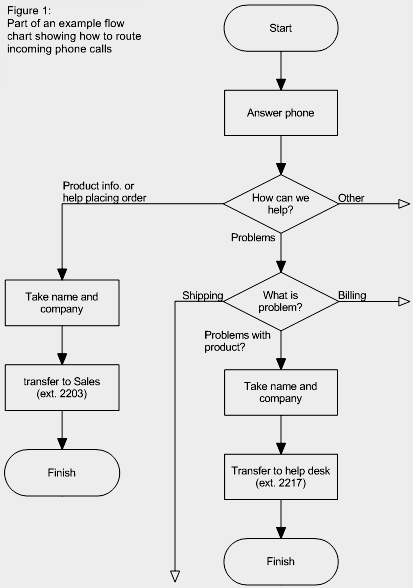 Figure 1:
Part of an example flow chart showing how to route incoming phone calls

Start

Answer phone

How can we help?

Product info. or help placing order

Other

Problems

Take name and company

transfer to Sales (ext. 2203)

Finish

What is problem?

Shipping

Billing

Problems with product?

Take name and company

Transfer to help desk (ext. 2217)

Finish